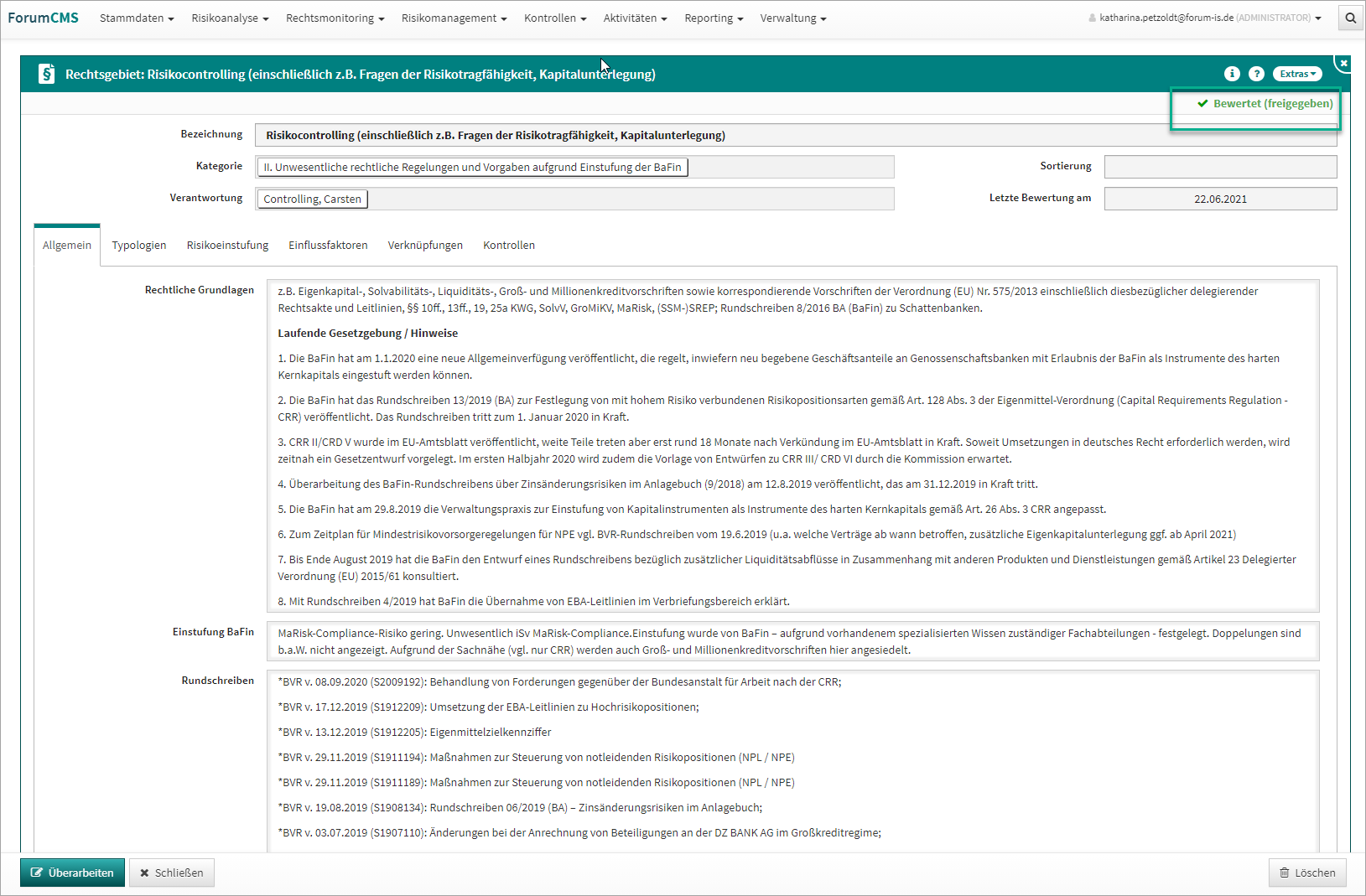 ForumCMS Stammdaten Risikoanalyse Rechtsmonitoring Risikomanagement Kontrollen Aktivitäten Reporting Verwaltung katharina.petzoldt@forum-is.de (ADMINISTRATOR)

§ Rechtsgebiet: Risikocontrolling (einschließlich z.B. Fragen der Risikotragfähigkeit, Kapitalunterlegung)

Extras

Bewertet (freigegeben)

Bezeichnung Risikocontrolling (einschließlich z.B. Fragen der Risikotragfähigkeit, Kapitalunterlegung)

Kategorie II. Unwesentliche rechtliche Regelungen und Vorgaben aufgrund Einstufung der BaFin

Sortierung

Verantwortung Controlling, Carsten

Letzte Bewertung am 22.06.2021

Allgemein Typologien Risikoeinstufung Einflussfaktoren Verknüpfungen Kontrollen

Rechtliche Grundlagen

z.B. Eigenkapital-, Solvabilitäts-, Liquiditäts-, Groß- und Millionenkreditvorschriften sowie korrespondierende Vorschriften der Verordnung (EU) Nr. 575/2013 einschließlich diesbezüglicher delegierender Rechtsakte und Leitlinien, §§ 10ff., 13ff., 19, 25a KWG, SolvV, GroMiKV, MaRisk, (SSM-)SREP; Rundschreiben 8/2016 BA (BaFin) zu Schattenbanken.

Laufende Gesetzgebung / Hinweise

1. Die BaFin hat am 1.1.2020 eine neue Allgemeinverfügung veröffentlicht, die regelt, inwiefern neu begebene Geschäftsanteile an Genossenschaftsbanken mit Erlaubnis der BaFin als Instrumente des harten Kernkapitals eingestuft werden können.

2. Die BaFin hat das Rundschreiben 13/2019 (BA) zur Festlegung von mit hohem Risiko verbundenen Risikopositionsarten gemäß Art. 128 Abs. 3 der Eigenmittel-Verordnung (Capital Requirements Regulation - CRR) veröffentlicht. Das Rundschreiben tritt zum 1. Januar 2020 in Kraft.

3. CRR II/CRD V wurde im EU-Amtsblatt veröffentlicht, weite Teile treten aber erst rund 18 Monate nach Verkündung im EU-Amtsblatt in Kraft. Soweit Umsetzungen in deutsches Recht erforderlich werden, wird zeitnah ein Gesetzentwurf vorgelegt. Im ersten Halbjahr 2020 wird zudem die Vorlage von Entwürfen zu CRR III/ CRD VI durch die Kommission erwartet.

4. Überarbeitung des BaFin-Rundschreibens über Zinsänderungsrisiken im Anlagebuch (9/2018) am 12.8.2019 veröffentlicht, das am 31.12.2019 in Kraft tritt.

5. Die BaFin hat am 29.8.2019 die Verwaltungspraxis zur Einstufung von Kapitalinstrumenten als Instrumente des harten Kernkapitals gemäß Art. 26 Abs. 3 CRR angepasst.

6. Zum Zeitplan für Mindestrisikovorsorgeregelungen für NPE vgl. BVR-Rundschreiben vom 19.6.2019 (u.a. welche Verträge ab wann betroffen, zusätzliche Eigenkapitalunterlegung ggf. ab April 2021)

7. Bis Ende August 2019 hat die BaFin den Entwurf eines Rundschreibens bezüglich zusätzlicher Liquiditätsabflüsse in Zusammenhang mit anderen Produkten und Dienstleistungen gemäß Artikel 23 Delegierter Verordnung (EU) 2015/61 konsultiert.

8. Mit Rundschreiben 4/2019 hat BaFin die Übernahme von EBA-Leitlinien im Verbriefungsbereich erklärt.

Einstufung BaFin

MaRisk-Compliance-Risiko gering. Unwesentlich iSv MaRisk-Compliance.Einstufung wurde von BaFin – aufgrund vorhandenem spezialisierten Wissen zuständiger Fachabteilungen - festgelegt. Doppelungen sind b.a.W. nicht angezeigt. Aufgrund der Sachnähe (vgl. nur CRR) werden auch Groß- und Millionenkreditvorschriften hier angesiedelt.

Rundschreiben

*BVR v. 08.09.2020 (S2009192): Behandlung von Forderungen gegenüber der Bundesanstalt für Arbeit nach der CRR;

*BVR v. 17.12.2019 (S1912209): Umsetzung der EBA-Leitlinien zu Hochrisikopositionen;

*BVR v. 13.12.2019 (S1912205): Eigenmittelzielkennziffer

*BVR v. 29.11.2019 (S1911194): Maßnahmen zur Steuerung von notleidenden Risikopositionen (NPL / NPE)

*BVR v. 29.11.2019 (S1911189): Maßnahmen zur Steuerung von notleidenden Risikopositionen (NPL / NPE)

*BVR v. 19.08.2019 (S1908134): Rundschreiben 06/2019 (BA) – Zinsänderungsrisiken im Anlagebuch;

*BVR v. 03.07.2019 (S1907110): Änderungen bei der Anrechnung von Beteiligungen an der DZ BANK AG im Großkreditregime;

Überarbeiten Schließen Löschen